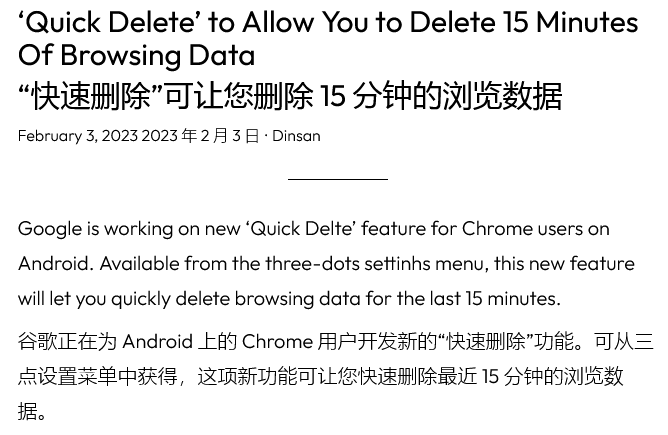 'Quick Delete' to Allow You to Delete 15 Minutes Of Browsing Data

“快速删除”可让您删除15分钟的浏览数据

February 3, 2023 2023年2月3日 · Dinsan

Google is working on new 'Quick Delte' feature for Chrome users on Android. Available from the three-dots settinhs menu, this new feature will let you quickly delete browsing data for the last 15 minutes.

谷歌正在为Android上的Chrome用户开发新的“快速删除”功能。可从三点设置菜单中获得，这项新功能可让您快速删除最近15分钟的浏览数据。